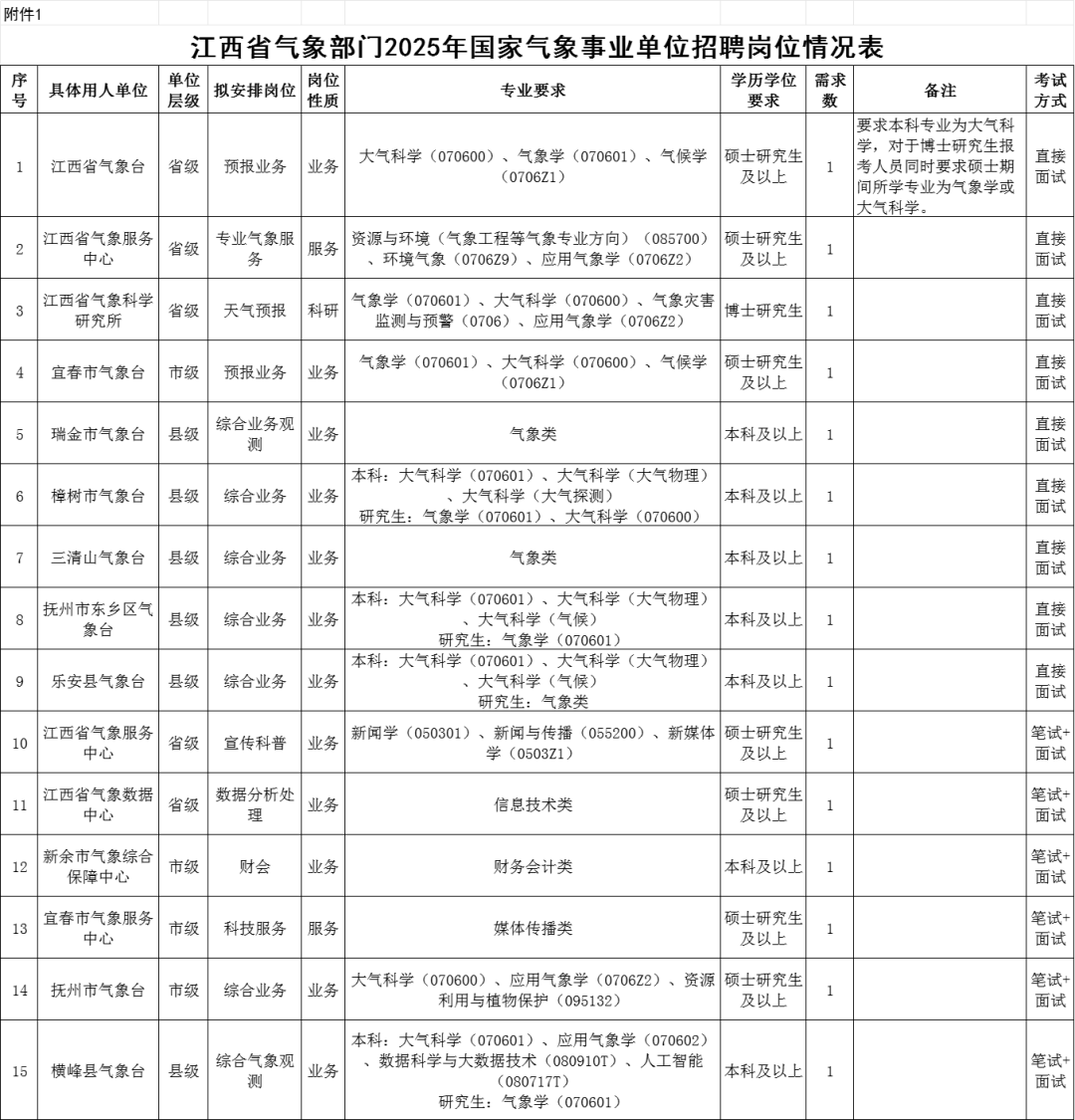 附件1

江西省气象部门2025年国家气象事业单位招聘岗位情况表

| 序号 | 具体用人单位 | 单位层级 | 拟安排岗位 | 岗位性质 | 专业要求 | 学历学位要求 | 需求数 | 备注 | 考试方式 |
|---|---|---|---|---|---|---|---|---|---|
| 1 | 江西省气象台 | 省级 | 预报业务 | 业务 | 大气科学（070600）、气象学（070601）、气候学（0706Z1） | 硕士研究生及以上 | 1 | 要求本科专业为大气科学，对于博士研究生报考人员同时要求硕士期间所学专业为气象学或大气科学。 | 直接面试 |
| 2 | 江西省气象服务中心 | 省级 | 专业气象服务 | 服务 | 资源与环境（气象工程等气象专业方向）（085700）、环境气象（0706Z9）、应用气象学（0706Z2） | 硕士研究生及以上 | 1 | | 直接面试 |
| 3 | 江西省气象科学研究所 | 省级 | 天气预报 | 科研 | 气象学（070601）、大气科学（070600）、气象灾害监测与预警（0706）、应用气象学（0706Z2） | 博士研究生 | 1 | | 直接面试 |
| 4 | 宜春市气象台 | 市级 | 预报业务 | 业务 | 气象学（070601）、大气科学（070600）、气候学（0706Z1） | 硕士研究生及以上 | 1 | | 直接面试 |
| 5 | 瑞金市气象台 | 县级 | 综合业务观测 | 业务 | 气象类 | 本科及以上 | 1 | | 直接面试 |
| 6 | 樟树市气象台 | 县级 | 综合业务 | 业务 | 本科：大气科学（070601）、大气科学（大气物理）、大气科学（大气探测） 研究生：气象学（070601）、大气科学（070600） | 本科及以上 | 1 | | 直接面试 |
| 7 | 三清山气象台 | 县级 | 综合业务 | 业务 | 气象类 | 本科及以上 | 1 | | 直接面试 |
| 8 | 抚州市东乡区气象台 | 县级 | 综合业务 | 业务 | 本科：大气科学（070601）、大气科学（大气物理）、大气科学（气候） 研究生：气象学（070601） | 本科及以上 | 1 | | 直接面试 |
| 9 | 乐安县气象台 | 县级 | 综合业务 | 业务 | 本科：大气科学（070601）、大气科学（大气物理）、大气科学（气候） 研究生：气象类 | 本科及以上 | 1 | | 直接面试 |
| 10 | 江西省气象服务中心 | 省级 | 宣传科普 | 业务 | 新闻学（050301）、新闻与传播（055200）、新媒体学（0503Z1） | 硕士研究生及以上 | 1 | | 笔试+面试 |
| 11 | 江西省气象数据中心 | 省级 | 数据分析处理 | 业务 | 信息技术类 | 硕士研究生及以上 | 1 | | 笔试+面试 |
| 12 | 新余市气象综合保障中心 | 市级 | 财会 | 业务 | 财务会计类 | 本科及以上 | 1 | | 笔试+面试 |
| 13 | 宜春市气象服务中心 | 市级 | 科技服务 | 服务 | 媒体传播类 | 硕士研究生及以上 | 1 | | 笔试+面试 |
| 14 | 抚州市气象台 | 市级 | 综合业务 | 业务 | 大气科学（070600）、应用气象学（0706Z2）、资源利用与植物保护（095132） | 硕士研究生及以上 | 1 | | 笔试+面试 |
| 15 | 横峰县气象台 | 县级 | 综合气象观测 | 业务 | 本科：大气科学（070601）、应用气象学（070602）、数据科学与大数据技术（080910T）、人工智能（080717T） 研究生：气象学（070601） | 本科及以上 | 1 | | 笔试+面试 |